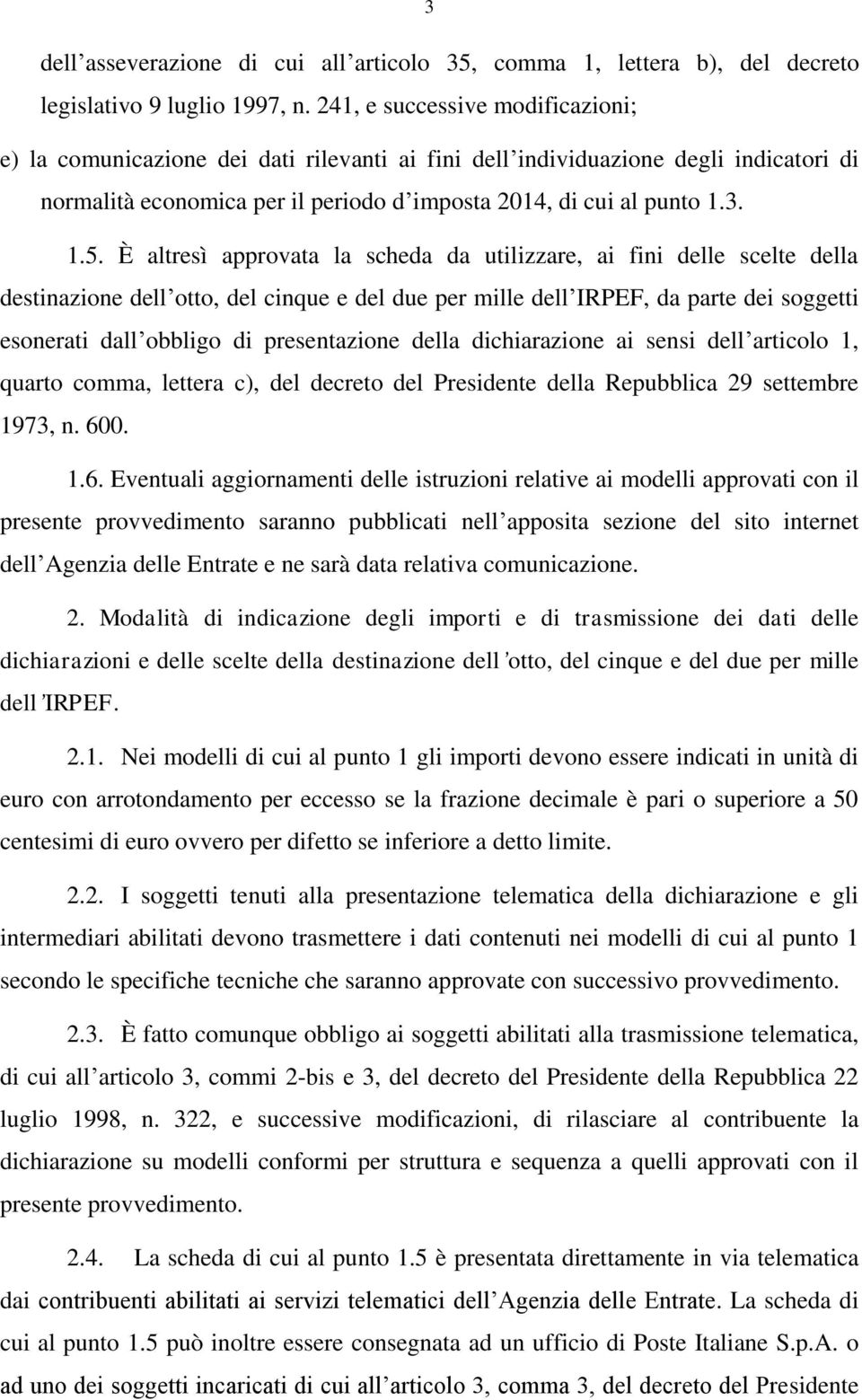 3

dell’asseverazione di cui all’articolo 35, comma 1, lettera b), del decreto legislativo 9 luglio 1997, n. 241, e successive modificazioni;

e) la comunicazione dei dati rilevanti ai fini dell’individuazione degli indicatori di normalità economica per il periodo d’imposta 2014, di cui al punto 1.3.

1.5. È altresì approvata la scheda da utilizzare, ai fini delle scelte della destinazione dell’otto, del cinque e del due per mille dell’IRPEF, da parte dei soggetti esonerati dall’obbligo di presentazione della dichiarazione ai sensi dell’articolo 1, quarto comma, lettera c), del decreto del Presidente della Repubblica 29 settembre 1973, n. 600.

1.6. Eventuali aggiornamenti delle istruzioni relative ai modelli approvati con il presente provvedimento saranno pubblicati nell’apposita sezione del sito internet dell’Agenzia delle Entrate e ne sarà data relativa comunicazione.

2. Modalità di indicazione degli importi e di trasmissione dei dati delle dichiarazioni e delle scelte della destinazione dell’otto, del cinque e del due per mille dell’IRPEF.

2.1. Nei modelli di cui al punto 1 gli importi devono essere indicati in unità di euro con arrotondamento per eccesso se la frazione decimale è pari o superiore a 50 centesimi di euro ovvero per difetto se inferiore a detto limite.

2.2. I soggetti tenuti alla presentazione telematica della dichiarazione e gli intermediari abilitati devono trasmettere i dati contenuti nei modelli di cui al punto 1 secondo le specifiche tecniche che saranno approvate con successivo provvedimento.

2.3. È fatto comunque obbligo ai soggetti abilitati alla trasmissione telematica, di cui all’articolo 3, commi 2-bis e 3, del decreto del Presidente della Repubblica 22 luglio 1998, n. 322, e successive modificazioni, di rilasciare al contribuente la dichiarazione su modelli conformi per struttura e sequenza a quelli approvati con il presente provvedimento.

2.4. La scheda di cui al punto 1.5 è presentata direttamente in via telematica dai contribuenti abilitati ai servizi telematici dell’Agenzia delle Entrate. La scheda di cui al punto 1.5 può inoltre essere consegnata ad un ufficio di Poste Italiane S.p.A. o ad uno dei soggetti incaricati di cui all’articolo 3, comma 3, del decreto del Presidente